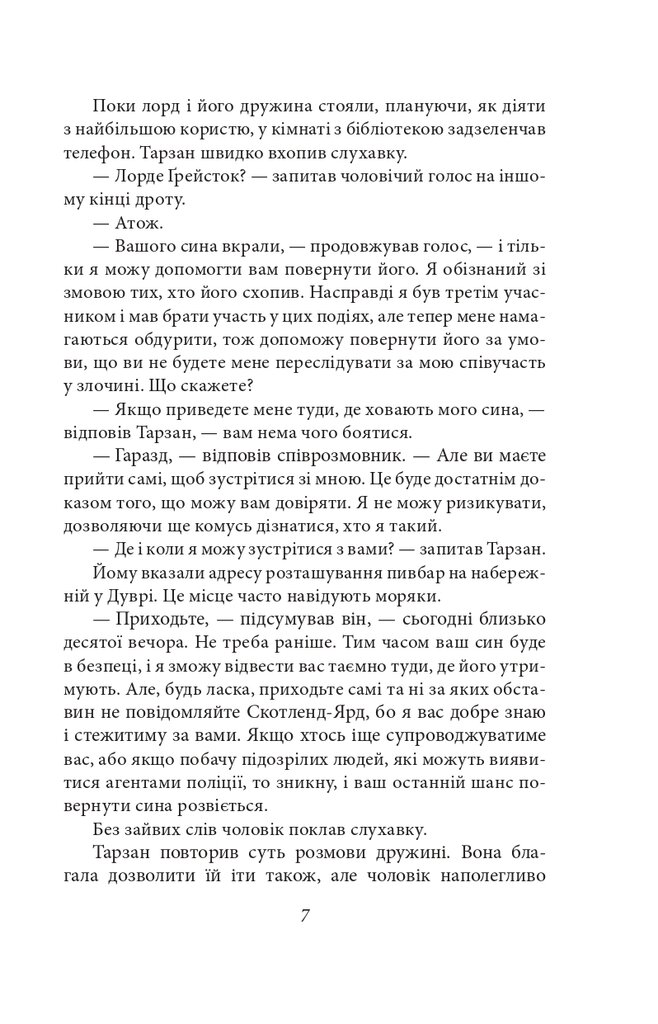 Поки лорд і його дружина стояли, плануючи, як діяти з найбільшою користю, у кімнаті з бібліотекою задзеленчав телефон. Тарзан швидко вхопив слухавку.

— Лорде Ґрейсток? — запитав чоловічий голос на іншому кінці дроту.

— Атож.

— Вашого сина вкрали, — продовжував голос, — і тільки я можу допомогти вам повернути його. Я обізнаний зі змовою тих, хто його схопив. Насправді я був третім учасником і мав брати участь у цих подіях, але тепер мене намагаються обдурити, тож допоможу повернути його за умови, що ви не будете мене переслідувати за мою співучасть у злочині. Що скажете?

— Якщо приведете мене туди, де ховають мого сина, — відповів Тарзан, — вам нема чого боятися.

— Гаразд, — відповів співрозмовник. — Але ви маєте прийти самі, щоб зустрітися зі мною. Це буде достатнім доказом того, що можу вам довіряти. Я не можу ризикувати, дозволяючи ще комусь дізнатися, хто я такий.

— Де і коли я можу зустрітися з вами? — запитав Тарзан.

Йому вказали адресу розташування пивбар на набережній у Дуврі. Це місце часто навідують моряки.

— Приходьте, — підсумував він, — сьогодні близько десятої вечора. Не треба раніше. Тим часом ваш син буде в безпеці, і я зможу відвести вас таємно туди, де його утримують. Але, будь ласка, приходьте самі та ні за яких обставин не повідомляйте Скотленд-Ярд, бо я вас добре знаю і стежитиму за вами. Якщо хтось іще супроводжуватиме вас, або якщо побачу підозрілих людей, які можуть виявитися агентами поліції, то зникну, і ваш останній шанс повернути сина розвіється.

Без зайвих слів чоловік поклав слухавку.

Тарзан повторив суть розмови дружині. Вона благала дозволити їй іти також, але чоловік наполегливо

7